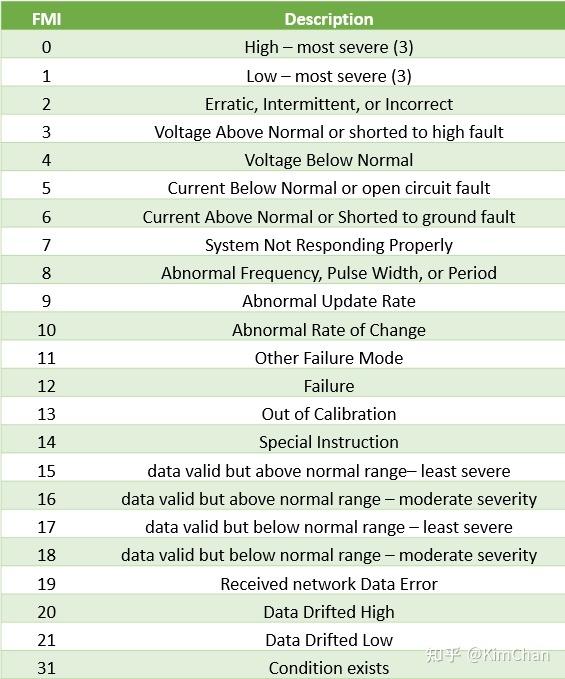 | FMI | Description |
|---|---|
| 0 | High – most severe (3) |
| 1 | Low – most severe (3) |
| 2 | Erratic, Intermittent, or Incorrect |
| 3 | Voltage Above Normal or shorted to high fault |
| 4 | Voltage Below Normal |
| 5 | Current Below Normal or open circuit fault |
| 6 | Current Above Normal or Shorted to ground fault |
| 7 | System Not Responding Properly |
| 8 | Abnormal Frequency, Pulse Width, or Period |
| 9 | Abnormal Update Rate |
| 10 | Abnormal Rate of Change |
| 11 | Other Failure Mode |
| 12 | Failure |
| 13 | Out of Calibration |
| 14 | Special Instruction |
| 15 | data valid but above normal range– least severe |
| 16 | data valid but above normal range – moderate severity |
| 17 | data valid but below normal range – least severe |
| 18 | data valid but below normal range – moderate severity |
| 19 | Received network Data Error |
| 20 | Data Drifted High |
| 21 | Data Drifted Low |
| 31 | Condition exists |

知乎 @KimChan